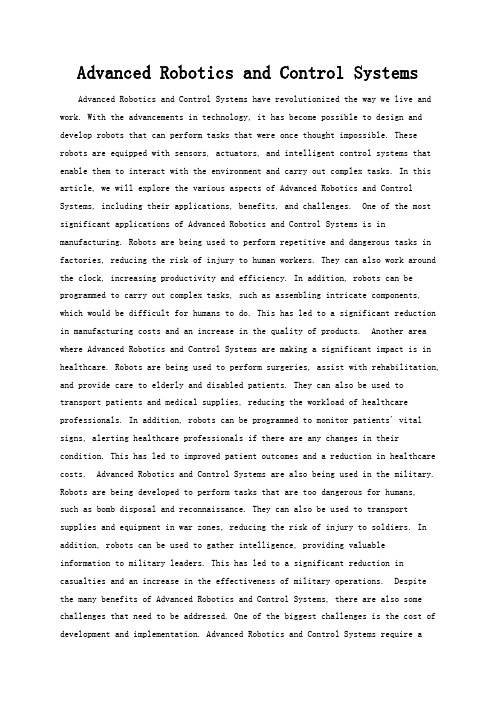 Advanced Robotics and Control Systems

Advanced Robotics and Control Systems have revolutionized the way we live and work. With the advancements in technology, it has become possible to design and develop robots that can perform tasks that were once thought impossible. These robots are equipped with sensors, actuators, and intelligent control systems that enable them to interact with the environment and carry out complex tasks. In this article, we will explore the various aspects of Advanced Robotics and Control Systems, including their applications, benefits, and challenges. One of the most significant applications of Advanced Robotics and Control Systems is in manufacturing. Robots are being used to perform repetitive and dangerous tasks in factories, reducing the risk of injury to human workers. They can also work around the clock, increasing productivity and efficiency. In addition, robots can be programmed to carry out complex tasks, such as assembling intricate components, which would be difficult for humans to do. This has led to a significant reduction in manufacturing costs and an increase in the quality of products. Another area where Advanced Robotics and Control Systems are making a significant impact is in healthcare. Robots are being used to perform surgeries, assist with rehabilitation, and provide care to elderly and disabled patients. They can also be used to transport patients and medical supplies, reducing the workload of healthcare professionals. In addition, robots can be programmed to monitor patients' vital signs, alerting healthcare professionals if there are any changes in their condition. This has led to improved patient outcomes and a reduction in healthcare costs. Advanced Robotics and Control Systems are also being used in the military. Robots are being developed to perform tasks that are too dangerous for humans, such as bomb disposal and reconnaissance. They can also be used to transport supplies and equipment in war zones, reducing the risk of injury to soldiers. In addition, robots can be used to gather intelligence, providing valuable information to military leaders. This has led to a significant reduction in casualties and an increase in the effectiveness of military operations. Despite the many benefits of Advanced Robotics and Control Systems, there are also some challenges that need to be addressed. One of the biggest challenges is the cost of development and implementation. Advanced Robotics and Control Systems require a